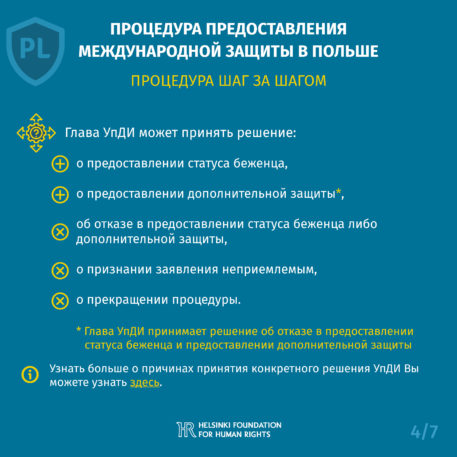 PL

ПРОЦЕДУРА ПРЕДОСТАВЛЕНИЯ МЕЖДУНАРОДНОЙ ЗАЩИТЫ В ПОЛЬШЕ

ПРОЦЕДУРА ШАГ ЗА ШАГОМ

Глава УпДИ может принять решение:

о предоставлении статуса беженца,

о предоставлении дополнительной защиты*,

об отказе в предоставлении статуса беженца либо дополнительной защиты,

о признании заявления неприемлемым,

о прекращении процедуры.

* Глава УпДИ принимает решение об отказе в предоставлении статуса беженца и предоставлении дополнительной защиты

Узнать больше о причинах принятия конкретного решения УпДИ Вы можете узнать здесь.

HELSINKI FOUNDATION FOR HUMAN RIGHTS

4/7